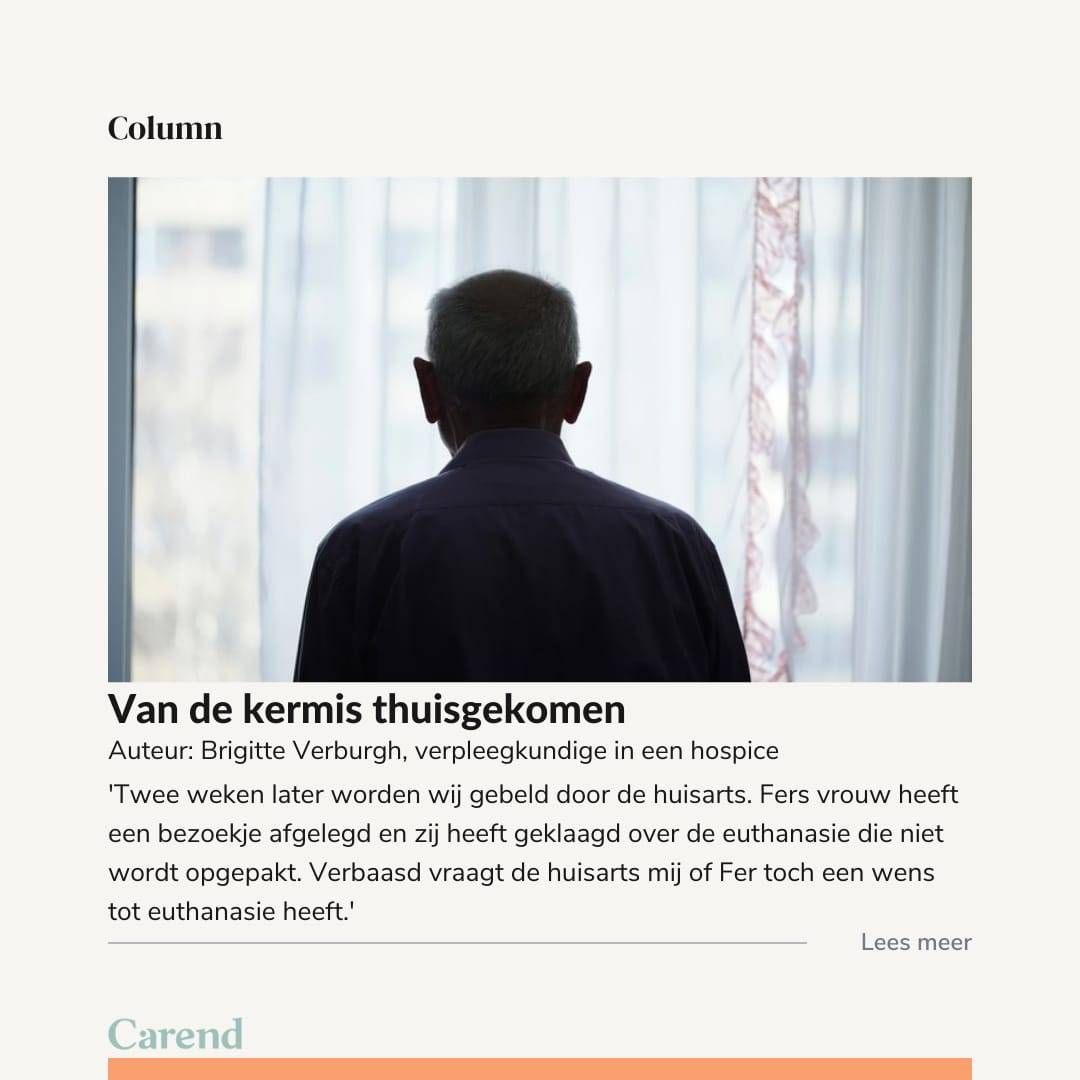 Column

Van de kermis thuisgekomen

Auteur: Brigitte Verburgh, verpleegkundige in een hospice

'Twee weken later worden wij gebeld door de huisarts. Fers vrouw heeft een bezoekje afgelegd en zij heeft geklaagd over de euthanasie die niet wordt opgepakt. Verbaasd vraagt de huisarts mij of Fer toch een wens tot euthanasie heeft.'

Lees meer

Carend